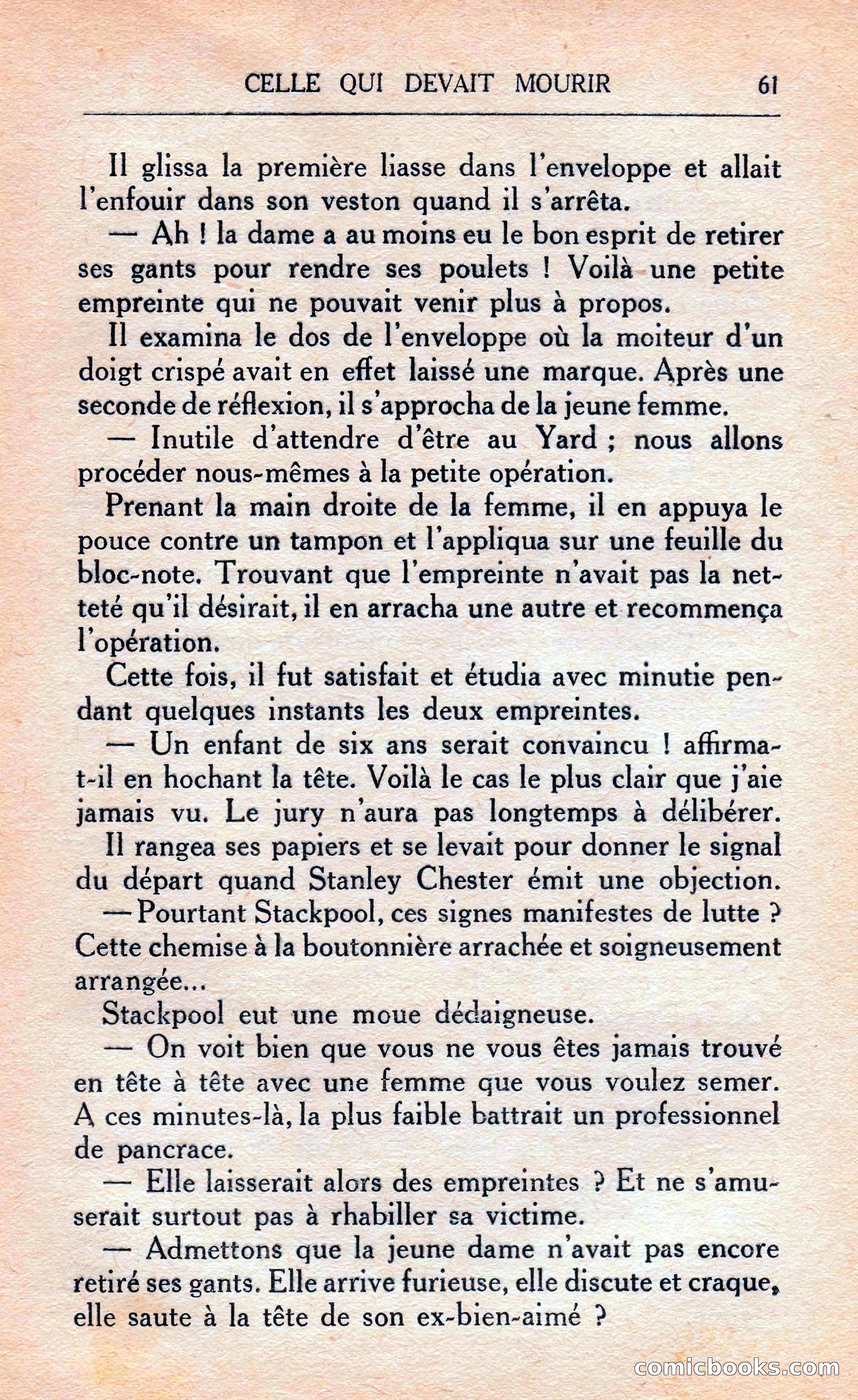 CELLE QUI DEVAIT MOURIR 61

Il glissa la première liasse dans l'enveloppe et allait l'enfouir dans son veston quand il s'arrêta.

— Ah ! la dame a au moins eu le bon esprit de retirer ses gants pour rendre ses poulets ! Voilà une petite empreinte qui ne pouvait venir plus à propos.

Il examina le dos de l'enveloppe où la moiteur d'un doigt crispé avait en effet laissé une marque. Après une seconde de réflexion, il s'approcha de la jeune femme.

— Inutile d'attendre d'être au Yard ; nous allons procéder nous-mêmes à la petite opération.

Prenant la main droite de la femme, il en appuya le pouce contre un tampon et l'appliqua sur une feuille du bloc-note. Trouvant que l'empreinte n'avait pas la netteté qu'il désirait, il en arracha une autre et recommença l'opération.

Cette fois, il fut satisfait et étudia avec minutie pendant quelques instants les deux empreintes.

— Un enfant de six ans serait convaincu ! affirma-t-il en hochant la tête. Voilà le cas le plus clair que j'aie jamais vu. Le jury n'aura pas longtemps à délibérer.

Il rangea ses papiers et se levait pour donner le signal du départ quand Stanley Chester émit une objection.

— Pourtant Stackpool, ces signes manifestes de lutte ? Cette chemise à la boutonnière arrachée et soigneusement arrangée...

Stackpool eut une moue dédaigneuse.

— On voit bien que vous ne vous êtes jamais trouvé en tête à tête avec une femme que vous voulez semer. A ces minutes-là, la plus faible battrait un professionnel de pancrace.

— Elle laisserait alors des empreintes ? Et ne s'amuserait surtout pas à rhabiller sa victime.

— Admettons que la jeune dame n'avait pas encore retiré ses gants. Elle arrive furieuse, elle discute et craque, elle saute à la tête de son ex-bien-aimé ?

comicbooks.com